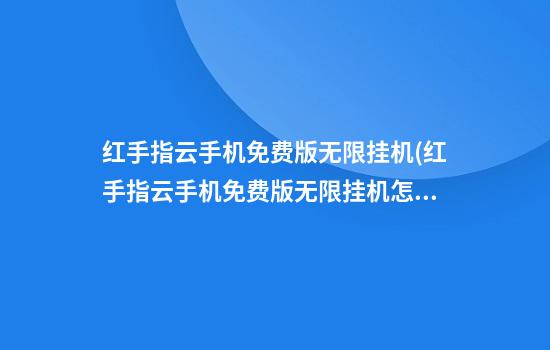 红手指云手机免费版无限挂机(红手指云手机免费版无限挂机怎...